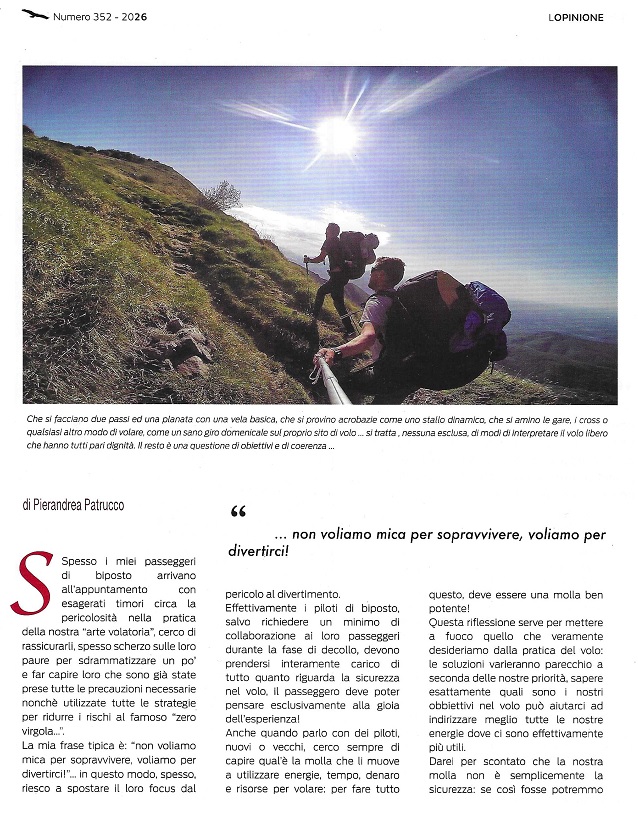 Numero 352 - 2026

LOPINIONE

Che si facciano due passi ed una planata con una vela basica, che si provino acrobazie come uno stallo dinamico, che si amino le gare, i cross o qualsiasi altro modo di volare, come un sano giro domenicale sul proprio sito di volo ... si tratta , nessuna esclusa, di modi di interpretare il volo libero che hanno tutti pari dignità. Il resto è una questione di obiettivi e di coerenza ...

di Pierandrea Patrucco

"

... non voliamo mica per sopravvivere, voliamo per divertirci!

Spesso i miei passeggeri di biposto arrivano all'appuntamento con esagerati timori circa la pericolosità nella pratica della nostra "arte volatoria", cerco di rassicurarli, spesso scherzo sulle loro paure per sdrammatizzare un po' e far capire loro che sono già state prese tutte le precauzioni necessarie nonchè utilizzate tutte le strategie per ridurre i rischi al famoso "zero virgola...".

La mia frase tipica è: "non voliamo mica per sopravvivere, voliamo per divertirci!"... in questo modo, spesso, riesco a spostare il loro focus dal pericolo al divertimento.

Effettivamente i piloti di biposto, salvo richiedere un minimo di collaborazione ai loro passeggeri durante la fase di decollo, devono prendersi interamente carico di tutto quanto riguarda la sicurezza nel volo, il passeggero deve poter pensare esclusivamente alla gioia dell'esperienza!

Anche quando parlo con dei piloti, nuovi o vecchi, cerco sempre di capire qual'è la molla che li muove a utilizzare energie, tempo, denaro e risorse per volare: per fare tutto questo, deve essere una molla ben potente!

Questa riflessione serve per mettere a fuoco quello che veramente desideriamo dalla pratica del volo: le soluzioni varieranno parecchio a seconda delle nostre priorità, sapere esattamente quali sono i nostri obbiettivi nel volo può aiutarci ad indirizzare meglio tutte le nostre energie dove ci sono effettivamente più utili.

Darei per scontato che la nostra molla non è semplicemente la sicurezza: se così fosse potremmo